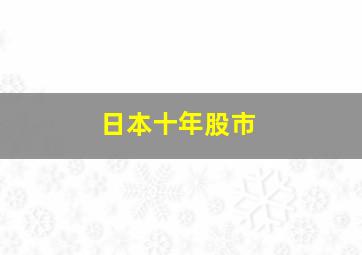 日本十年股市